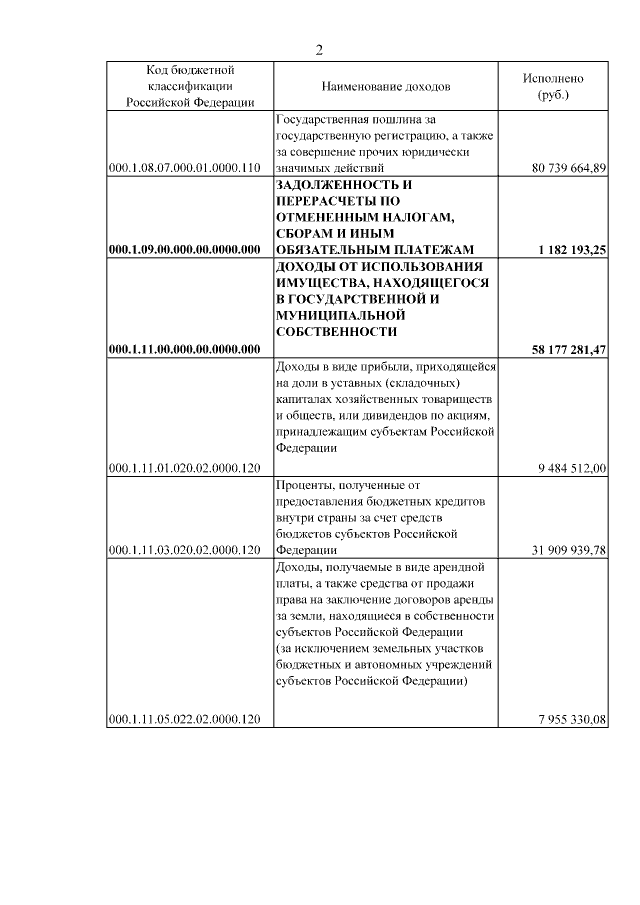 2

| Код бюджетной классификации Российской Федерации | Наименование доходов | Исполнено (руб.) |
|---|---|---|
| 000.1.08.07.000.01.0000.110 | Государственная пошлина за государственную регистрацию, а также за совершение прочих юридически значимых действий | 80 739 664,89 |
| **000.1.09.00.000.00.0000.000** | **ЗАДОЛЖЕННОСТЬ И ПЕРЕРАСЧЕТЫ ПО ОТМЕНЕННЫМ НАЛОГАМ, СБОРАМ И ИНЫМ ОБЯЗАТЕЛЬНЫМ ПЛАТЕЖАМ** | **1 182 193,25** |
| **000.1.11.00.000.00.0000.000** | **ДОХОДЫ ОТ ИСПОЛЬЗОВАНИЯ ИМУЩЕСТВА, НАХОДЯЩЕГОСЯ В ГОСУДАРСТВЕННОЙ И МУНИЦИПАЛЬНОЙ СОБСТВЕННОСТИ** | **58 177 281,47** |
| 000.1.11.01.020.02.0000.120 | Доходы в виде прибыли, приходящейся на доли в уставных (складочных) капиталах хозяйственных товариществ и обществ, или дивидендов по акциям, принадлежащим субъектам Российской Федерации | 9 484 512,00 |
| 000.1.11.03.020.02.0000.120 | Проценты, полученные от предоставления бюджетных кредитов внутри страны за счет средств бюджетов субъектов Российской Федерации | 31 909 939,78 |
| 000.1.11.05.022.02.0000.120 | Доходы, получаемые в виде арендной платы, а также средства от продажи права на заключение договоров аренды за земли, находящиеся в собственности субъектов Российской Федерации (за исключением земельных участков бюджетных и автономных учреждений субъектов Российской Федерации) | 7 955 330,08 |